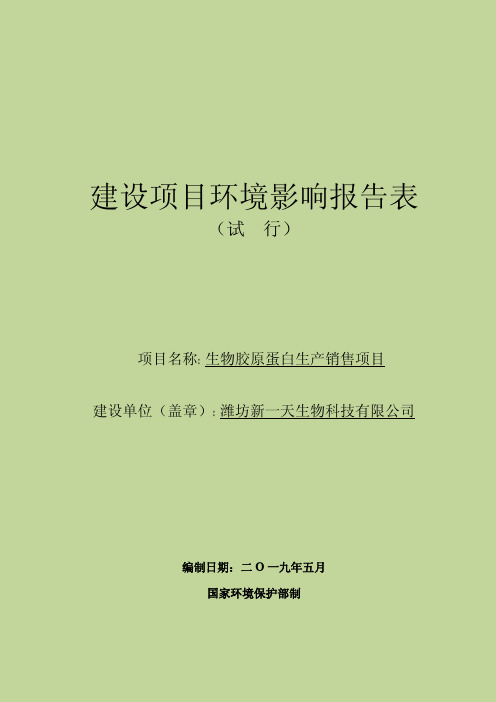 建设项目环境影响报告表
（试　行）

项目名称: 生物胶原蛋白生产销售项目

建设单位（盖章）: 潍坊新一天生物科技有限公司

编制日期：二〇一九年五月

国家环境保护部制